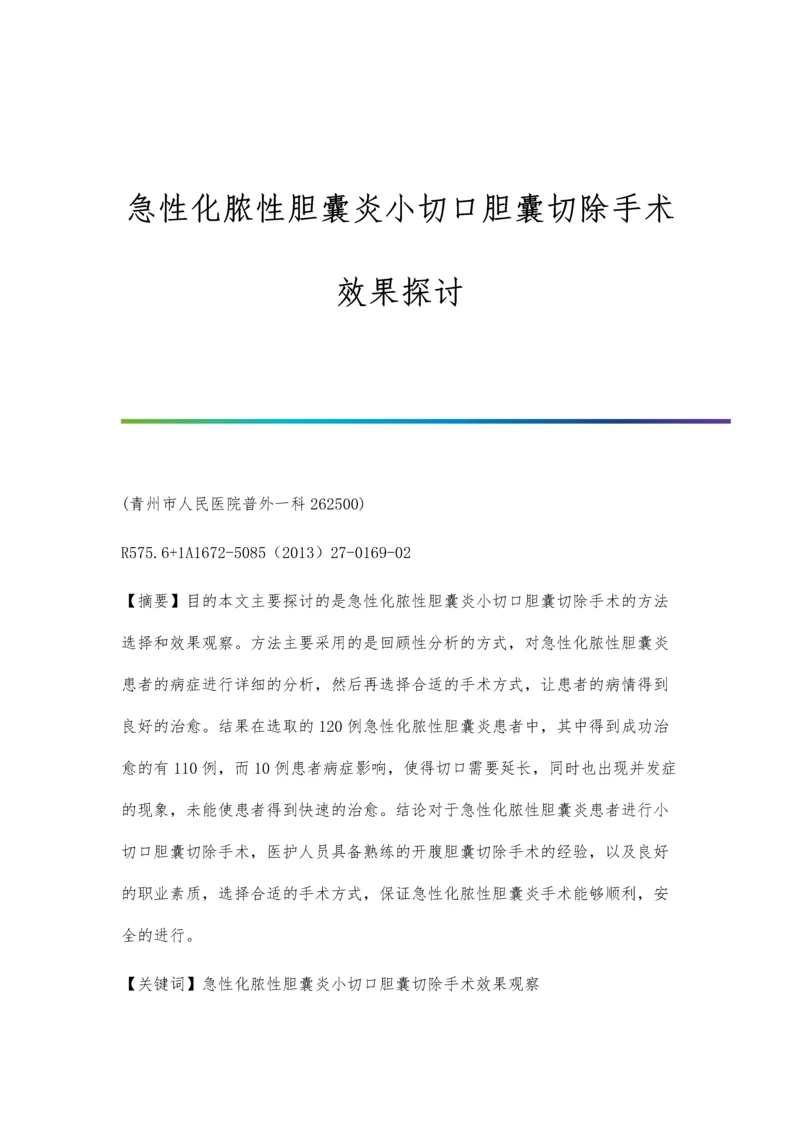 急性化脓性胆囊炎小切口胆囊切除手术效果探讨

(青州市人民医院普外一科 262500)

R575.6+1A1672-5085（2013）27-0169-02

【摘要】目的本文主要探讨的是急性化脓性胆囊炎小切口胆囊切除手术的方法选择和效果观察。方法主要采用的是回顾性分析的方式，对急性化脓性胆囊炎患者的病症进行详细的分析，然后再选择合适的手术方式，让患者的病情得到良好的治愈。结果在选取的120例急性化脓性胆囊炎患者中，其中得到成功治愈的有110例，而10例患者病症影响，使得切口需要延长，同时也出现并发症的现象，未能使患者得到快速的治愈。结论对于急性化脓性胆囊炎患者进行小切口胆囊切除手术，医护人员具备熟练的开腹胆囊切除手术的经验，以及良好的职业素质，选择合适的手术方式，保证急性化脓性胆囊炎手术能够顺利，安全的进行。

【关键词】急性化脓性胆囊炎小切口胆囊切除手术效果观察